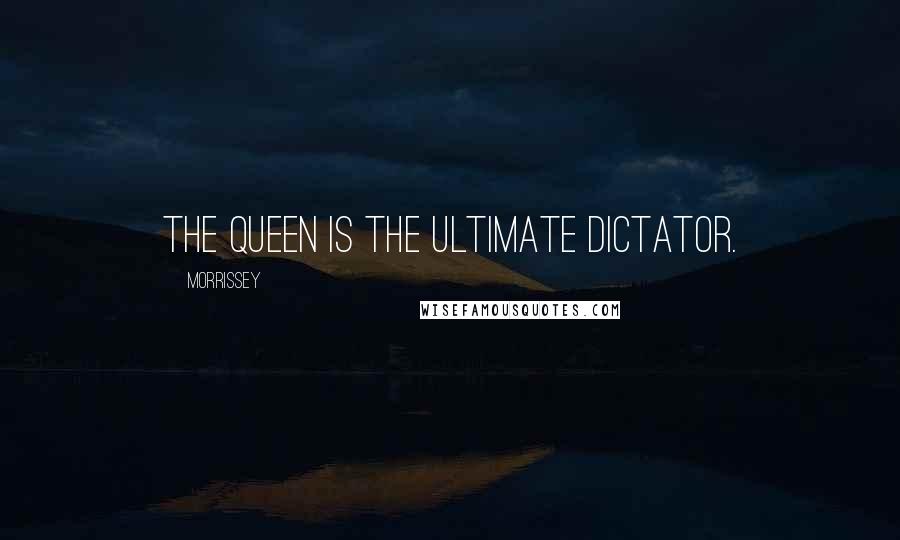 THE QUEEN IS THE ULTIMATE DICTATOR.

MORRISSEY

WISEFAMOUSQUOTES.COM